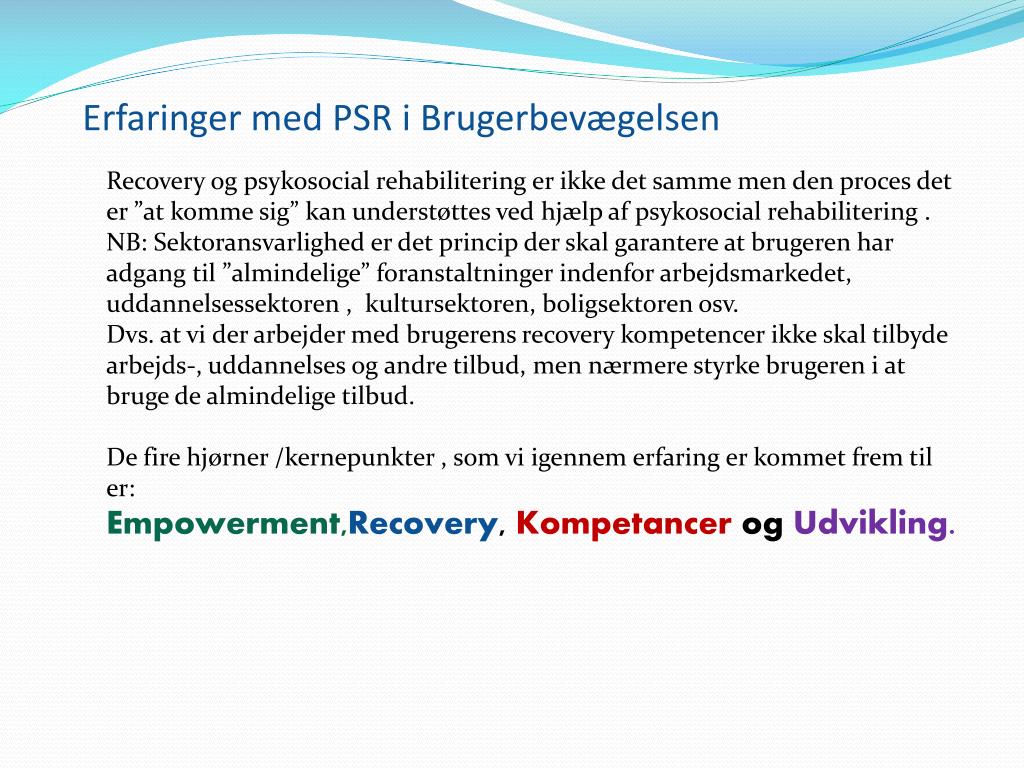 Erfaringer med PSR i Brugerbevægelsen

Recovery og psykosocial rehabilitering er ikke det samme men den proces det er ”at komme sig” kan understøttes ved hjælp af psykosocial rehabilitering .
NB: Sektoransvarlighed er det princip der skal garantere at brugeren har adgang til ”almindelige” foranstaltninger indenfor arbejdsmarkedet, uddannelsessektoren , kultursektoren, boligsektoren osv.
Dvs. at vi der arbejder med brugerens recovery kompetencer ikke skal tilbyde arbejds-, uddannelses og andre tilbud, men nærmere styrke brugeren i at bruge de almindelige tilbud.

De fire hjørner /kernepunkter , som vi igennem erfaring er kommet frem til er:
Empowerment,Recovery, Kompetancer og Udvikling.